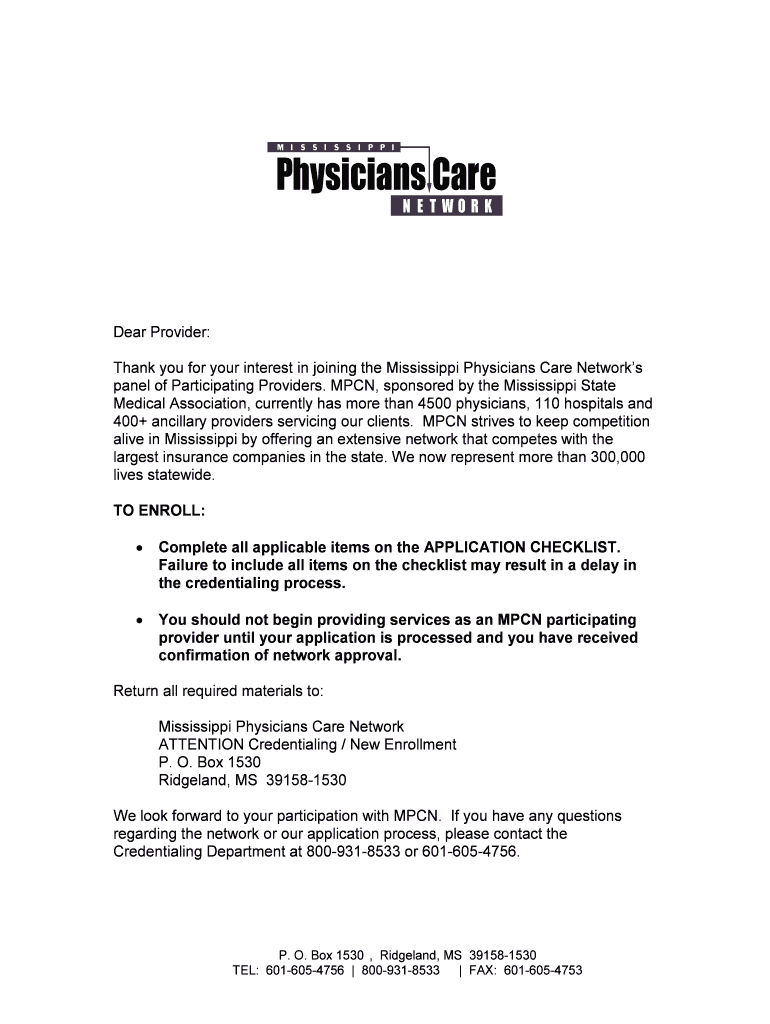 MISSISSIPPI
Physicians Care
NETWORK

Dear Provider:

Thank you for your interest in joining the Mississippi Physicians Care Network's panel of Participating Providers. MPCN, sponsored by the Mississippi State Medical Association, currently has more than 4500 physicians, 110 hospitals and 400+ ancillary providers servicing our clients. MPCN strives to keep competition alive in Mississippi by offering an extensive network that competes with the largest insurance companies in the state. We now represent more than 300,000 lives statewide.

TO ENROLL:

• Complete all applicable items on the APPLICATION CHECKLIST. Failure to include all items on the checklist may result in a delay in the credentialing process.

• You should not begin providing services as an MPCN participating provider until your application is processed and you have received confirmation of network approval.

Return all required materials to:

Mississippi Physicians Care Network
ATTENTION Credentialing / New Enrollment
P. O. Box 1530
Ridgeland, MS 39158-1530

We look forward to your participation with MPCN. If you have any questions regarding the network or our application process, please contact the Credentialing Department at 800-931-8533 or 601-605-4756.

P. O. Box 1530 , Ridgeland, MS 39158-1530
TEL: 601-605-4756 | 800-931-8533 | FAX: 601-605-4753